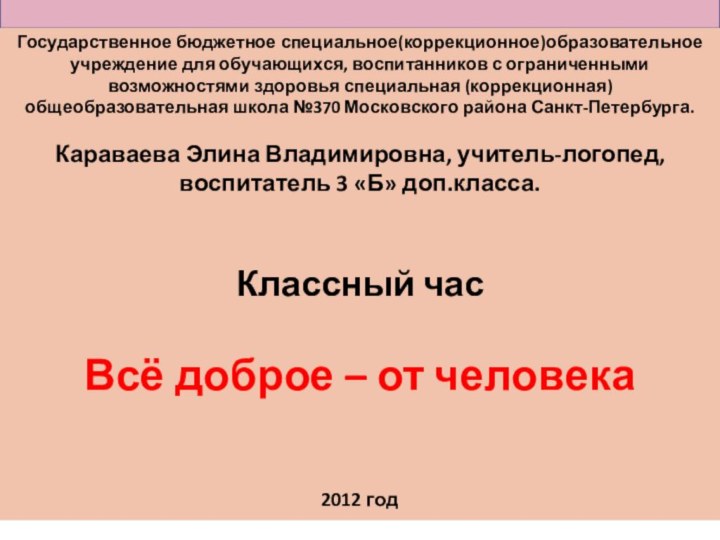 Государственное бюджетное специальное(коррекционное)образовательное учреждение для обучающихся, воспитанников с ограниченными возможностями здоровья специальная (коррекционная) общеобразовательная школа №370 Московского района Санкт-Петербурга.

Караваева Элина Владимировна, учитель-логопед, воспитатель 3 «Б» доп.класса.

Классный час

Всё доброе – от человека

2012 год